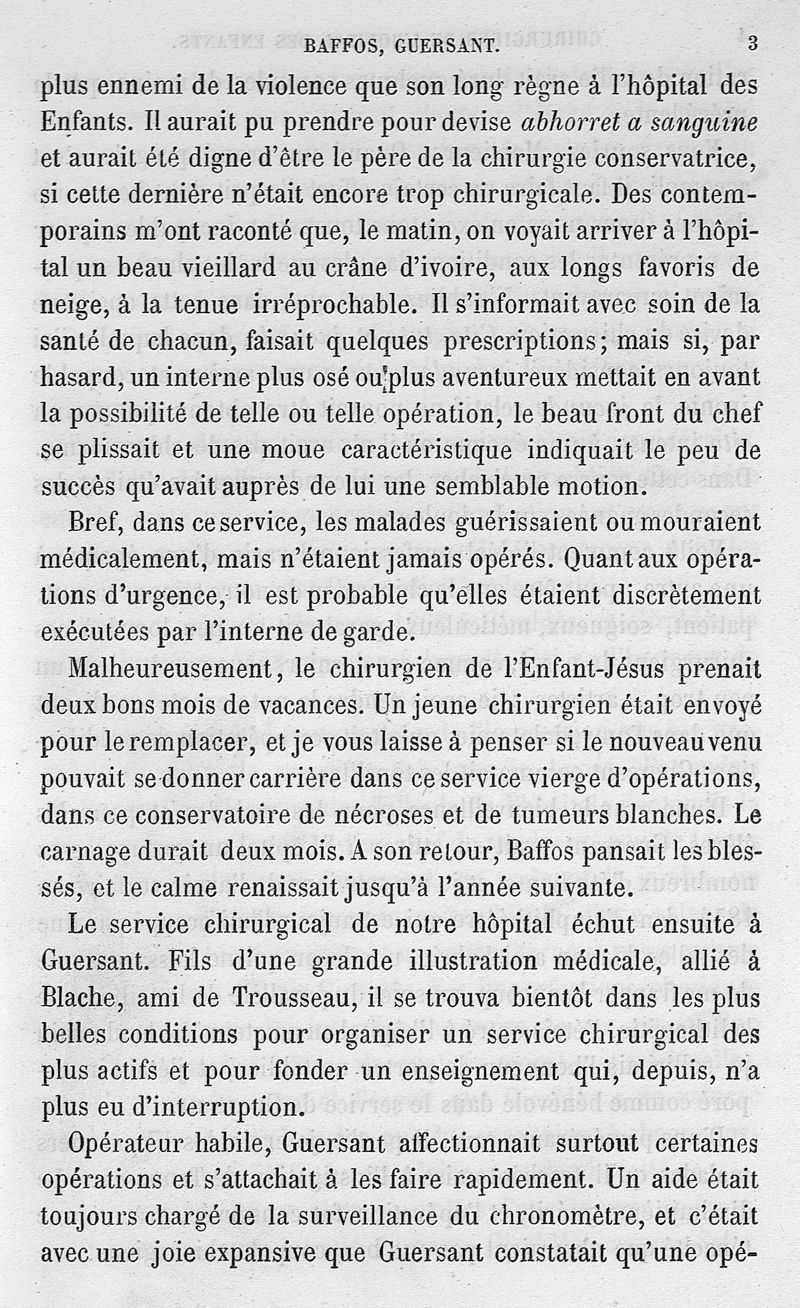 BAFFOS, GUERSANT. 3

plus ennemi de la violence que son long règne à l'hôpital des Enfants. Il aurait pu prendre pour devise abhorret a sanguine et aurait été digne d'être le père de la chirurgie conservatrice, si cette dernière n'était encore trop chirurgicale. Des contemporains m'ont raconté que, le matin, on voyait arriver à l'hôpital un beau vieillard au crâne d'ivoire, aux longs favoris de neige, à la tenue irréprochable. Il s'informait avec soin de la santé de chacun, faisait quelques prescriptions; mais si, par hasard, un interne plus osé ou plus aventureux mettait en avant la possibilité de telle ou telle opération, le beau front du chef se plissait et une moue caractéristique indiquait le peu de succès qu'avait auprès de lui une semblable motion.

Bref, dans ce service, les malades guérissaient ou mouraient médicalement, mais n'étaient jamais opérés. Quant aux opérations d'urgence, il est probable qu'elles étaient discrètement exécutées par l'interne de garde.

Malheureusement, le chirurgien de l'Enfant-Jésus prenait deux bons mois de vacances. Un jeune chirurgien était envoyé pour le remplacer, et je vous laisse à penser si le nouveau venu pouvait se donner carrière dans ce service vierge d'opérations, dans ce conservatoire de nécroses et de tumeurs blanches. Le carnage durait deux mois. A son retour, Baffos pansait les blessés, et le calme renaissait jusqu'à l'année suivante.

Le service chirurgical de notre hôpital échut ensuite à Guersant. Fils d'une grande illustration médicale, allié à Blache, ami de Trousseau, il se trouva bientôt dans les plus belles conditions pour organiser un service chirurgical des plus actifs et pour fonder un enseignement qui, depuis, n'a plus eu d'interruption.

Opérateur habile, Guersant affectionnait surtout certaines opérations et s'attachait à les faire rapidement. Un aide était toujours chargé de la surveillance du chronomètre, et c'était avec une joie expansive que Guersant constatait qu'une opé-